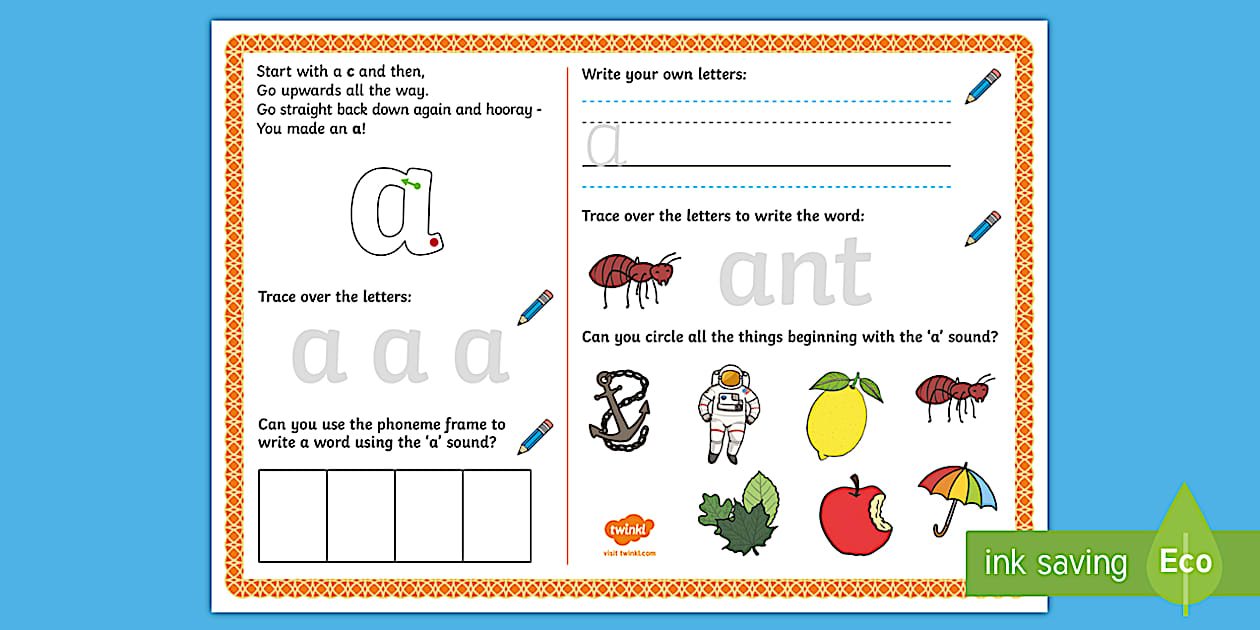 Start with a c and then,
Go upwards all the way.
Go straight back down again and hooray -
You made an a!

a

Trace over the letters:

a a a

Can you use the phoneme frame to write a word using the 'a' sound?

Write your own letters:

a

Trace over the letters to write the word:

ant

Can you circle all the things beginning with the 'a' sound?

twinkl
visit twinkl.com

ink saving Eco